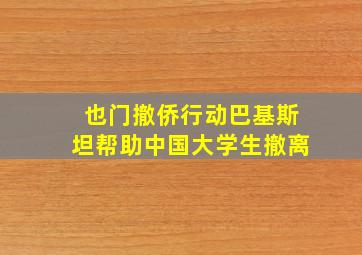 也门撤侨行动巴基斯坦帮助中国大学生撤离